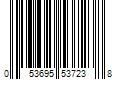 0 53695 53723 8